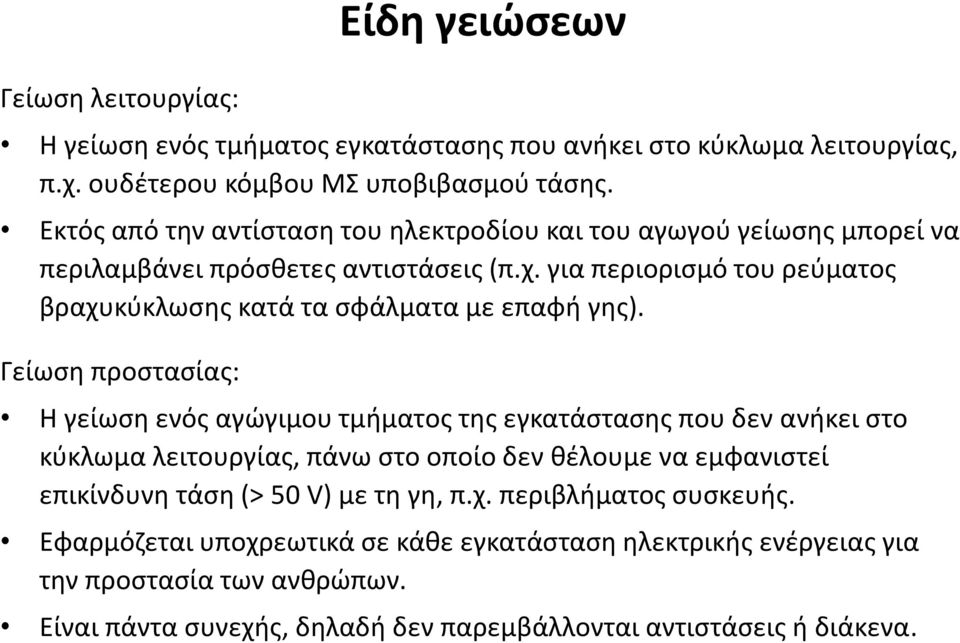 Είδη γειώσεων

Γείωση λειτουργίας:

• Η γείωση ενός τμήματος εγκατάστασης που ανήκει στο κύκλωμα λειτουργίας, π.χ. ουδέτερου κόμβου ΜΣ υποβιβασμού τάσης.

• Εκτός από την αντίσταση του ηλεκτροδίου και του αγωγού γείωσης μπορεί να περιλαμβάνει πρόσθετες αντιστάσεις (π.χ. για περιορισμό του ρεύματος βραχυκύκλωσης κατά τα σφάλματα με επαφή γης).

Γείωση προστασίας:

• Η γείωση ενός αγώγιμου τμήματος της εγκατάστασης που δεν ανήκει στο κύκλωμα λειτουργίας, πάνω στο οποίο δεν θέλουμε να εμφανιστεί επικίνδυνη τάση (> 50 V) με τη γη, π.χ. περιβλήματος συσκευής.

• Εφαρμόζεται υποχρεωτικά σε κάθε εγκατάσταση ηλεκτρικής ενέργειας για την προστασία των ανθρώπων.

• Είναι πάντα συνεχής, δηλαδή δεν παρεμβάλλονται αντιστάσεις ή διάκενα.